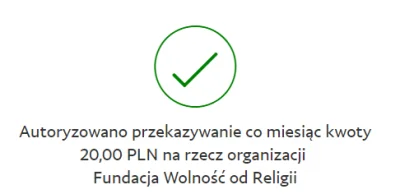 Autoryzowano przekazywanie co miesiąc kwoty 20,00 PLN na rzecz organizacji Fundacja Wolność od Religii